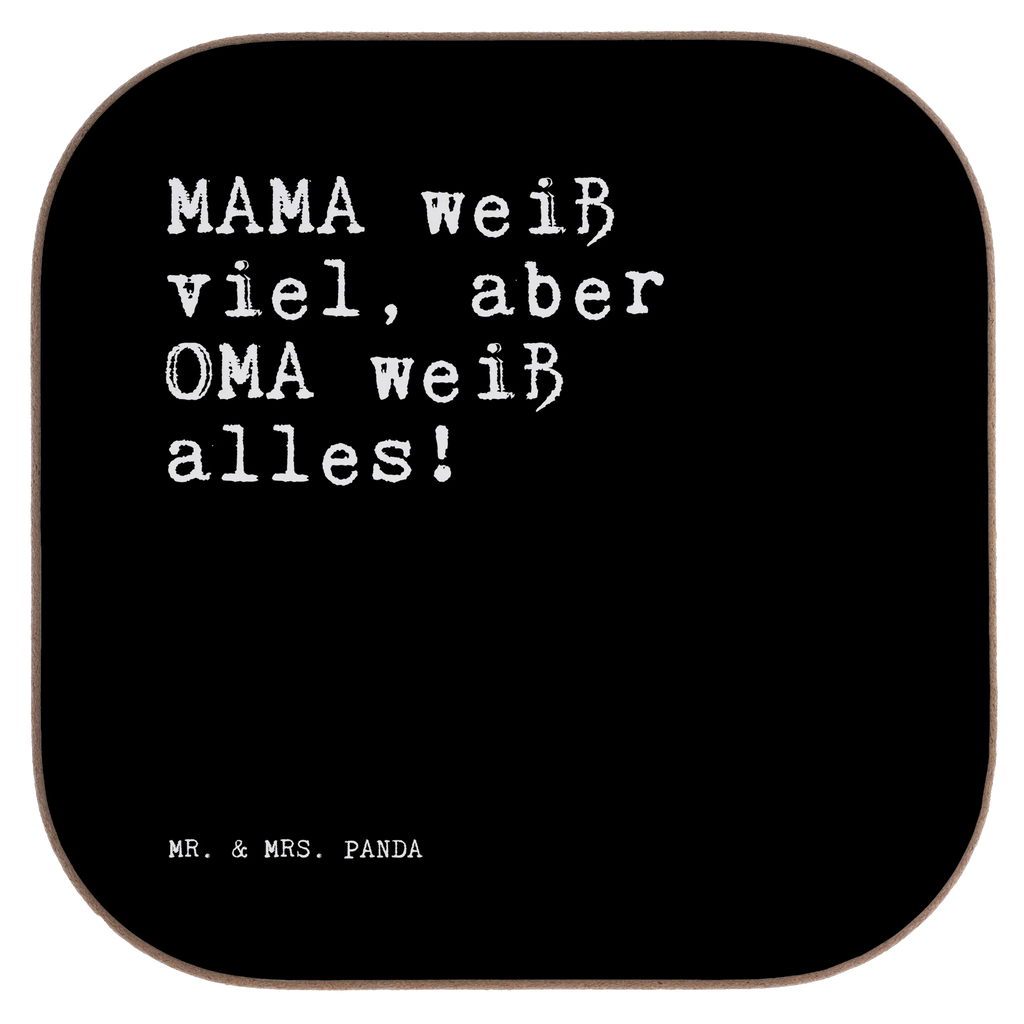 MAMA weiß viel, aber OMA weiß alles!

MR. & MRS. PANDA